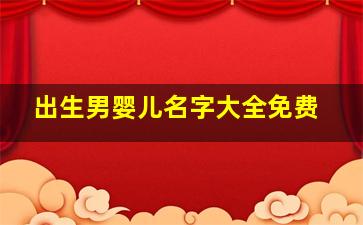 出生男婴儿名字大全免费